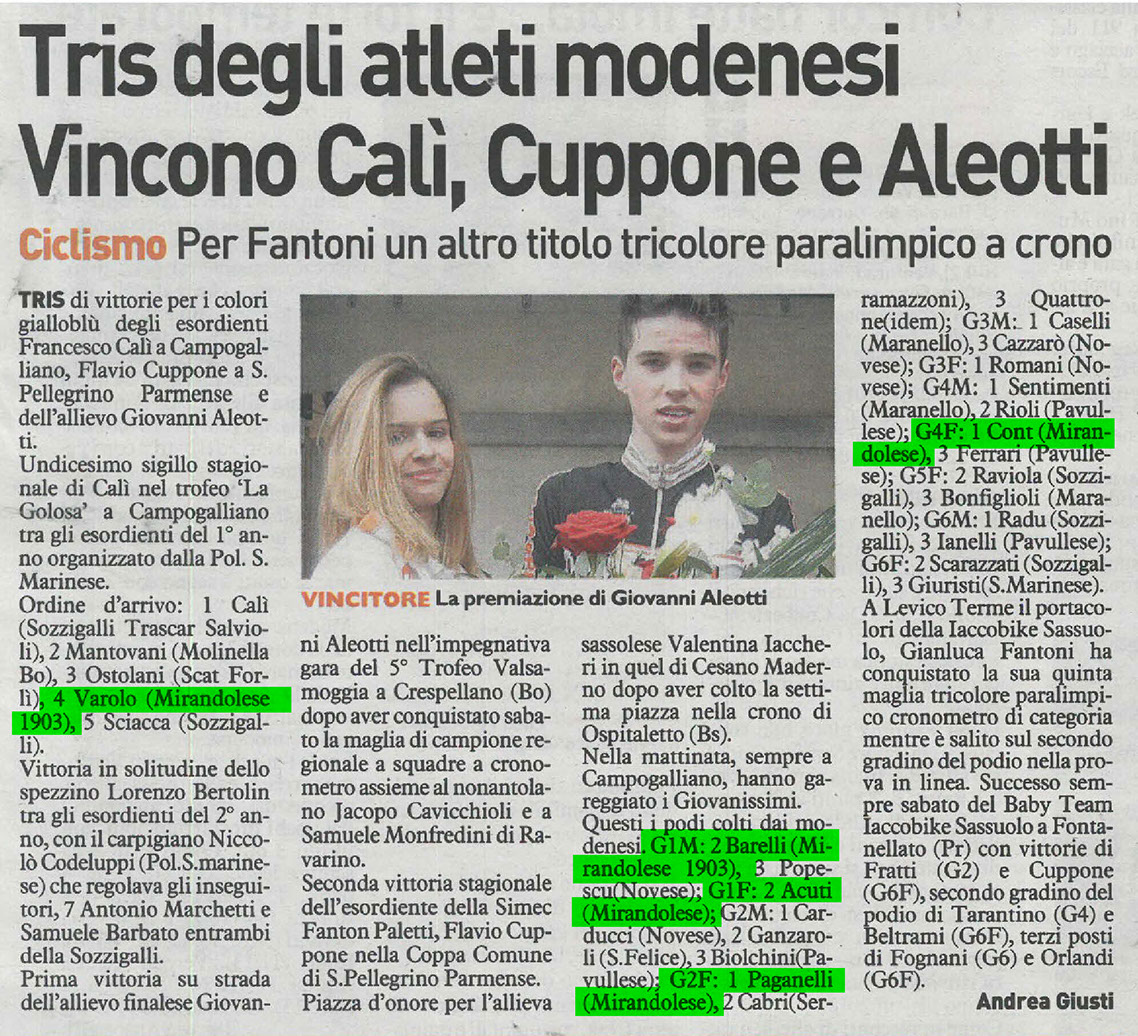 Tris degli atleti modenesi Vincono Calì, Cuppone e Aleotti

Ciclismo Per Fantoni un altro titolo tricolore paralimpico a crono

TRIS di vittorie per i colori gialloblù degli esordienti Francesco Calì a Campogalliano, Flavio Cuppone a S. Pellegrino Parmense e dell'allievo Giovanni Aleotti.

Undicesimo sigillo stagionale di Calì nel trofeo 'La Golosa' a Campogalliano tra gli esordienti del 1° anno organizzato dalla Pol. S. Marinese.

Ordine d'arrivo: 1 Calì (Sozzigalli Trascar Salvioli), 2 Mantovani (Molinella Bo), 3 Ostolani (Scat Forlì), 4 Varolo (Mirandolese 1903), 5 Sciacca (Sozzigalli).

Vittoria in solitudine dello spezzino Lorenzo Bertolin tra gli esordienti del 2° anno, con il carpigiano Niccolò Codeluppi (Pol.S.marinese) che regolava gli inseguitori, 7 Antonio Marchetti e Samuele Barbato entrambi della Sozzigalli.

Prima vittoria su strada dell'allievo finalese Giovanni Aleotti nell'impegnativa gara del 5° Trofeo Valsamoggia a Crespellano (Bo) dopo aver conquistato sabato la maglia di campione regionale a squadre a cronometro assieme al nonantolano Jacopo Cavicchioli e a Samuele Monfredini di Ravarino.

Seconda vittoria stagionale dell'esordiente della Simec Fanton Paletti, Flavio Cuppone nella Coppa Comune di S.Pellegrino Parmense.

Piazza d'onore per l'allieva sassolese Valentina Iaccheri in quel di Cesano Maderno dopo aver colto la settima piazza nella crono di Ospitaletto (Bs).

Nella mattinata, sempre a Campogalliano, hanno gareggiato i Giovanissimi.

Questi i podi colti dai modenesi. G1M: 2 Barelli (Mirandolese 1903), 3 Popescu(Novese); G1F: 2 Acuti (Mirandolese); G2M: 1 Carducci (Novese), 2 Ganzaroli (S.Felice), 3 Biolchini(Pavullese); G2F: 1 Paganelli (Mirandolese), 2 Cabri(Serramazzoni), 3 Quattrone(idem); G3M: 1 Caselli (Maranello), 3 Cazzarò (Novese); G3F: 1 Romani (Novese); G4M: 1 Sentimenti (Maranello), 2 Rioli (Pavullese); G4F: 1 Cont (Mirandolese), 3 Ferrari (Pavullese); G5F: 2 Raviola (Sozzigalli), 3 Bonfiglioli (Maranello); G6M: 1 Radu (Sozzigalli), 3 Ianelli (Pavullese); G6F: 2 Scarazzati (Sozzigalli), 3 Giuristi(S.Marinese).

A Levico Terme il portacolori della Iaccobike Sassuolo, Gianluca Fantoni ha conquistato la sua quinta maglia tricolore paralimpico cronometro di categoria mentre è salito sul secondo gradino del podio nella prova in linea. Successo sempre sabato del Baby Team Iaccobike Sassuolo a Fontanellato (Pr) con vittorie di Fratti (G2) e Cuppone (G6F), secondo gradino del podio di Tarantino (G4) e Beltrami (G6F), terzi posti di Fognani (G6) e Orlandi (G6F).

Andrea Giusti

VINCITORE La premiazione di Giovanni Aleotti